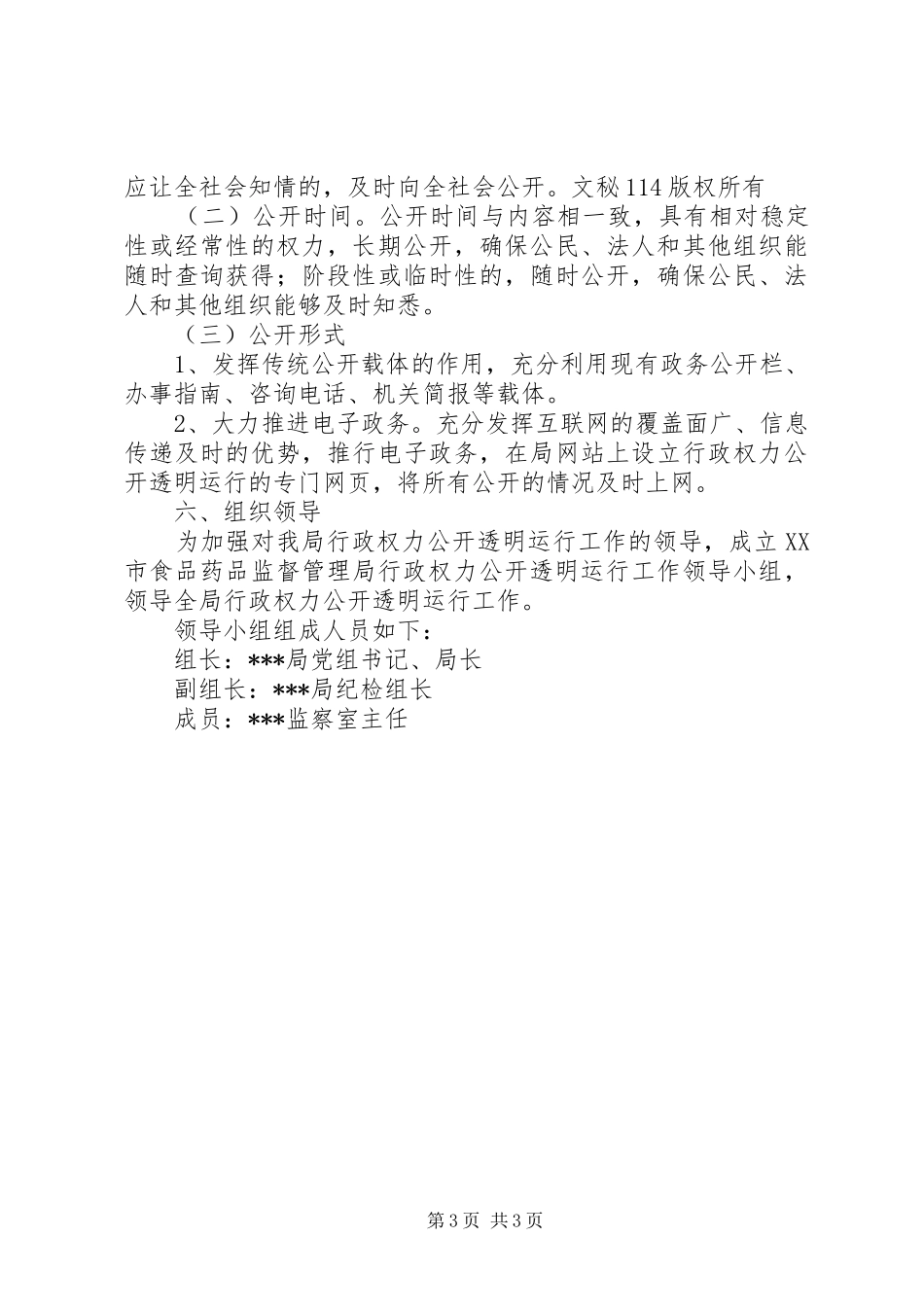 应让全社会知情的，及时向全社会公开。文秘114版权所有

（二）公开时间。公开时间与内容相一致，具有相对稳定性或经常性的权力，长期公开，确保公民、法人和其他组织能随时查询获得；阶段性或临时性的，随时公开，确保公民、法人和其他组织能够及时知悉。

（三）公开形式

1、发挥传统公开载体的作用，充分利用现有政务公开栏、办事指南、咨询电话、机关简报等载体。

2、大力推进电子政务。充分发挥互联网的覆盖面广、信息传递及时的优势，推行电子政务，在局网站上设立行政权力公开透明运行的专门网页，将所有公开的情况及时上网。

六、组织领导

为加强对我局行政权力公开透明运行工作的领导，成立XX市食品药品监督管理局行政权力公开透明运行工作领导小组，领导全局行政权力公开透明运行工作。

领导小组组成人员如下：

组长：***局党组书记、局长

副组长：***局纪检组长

成员：***监察室主任

第3页 共3页